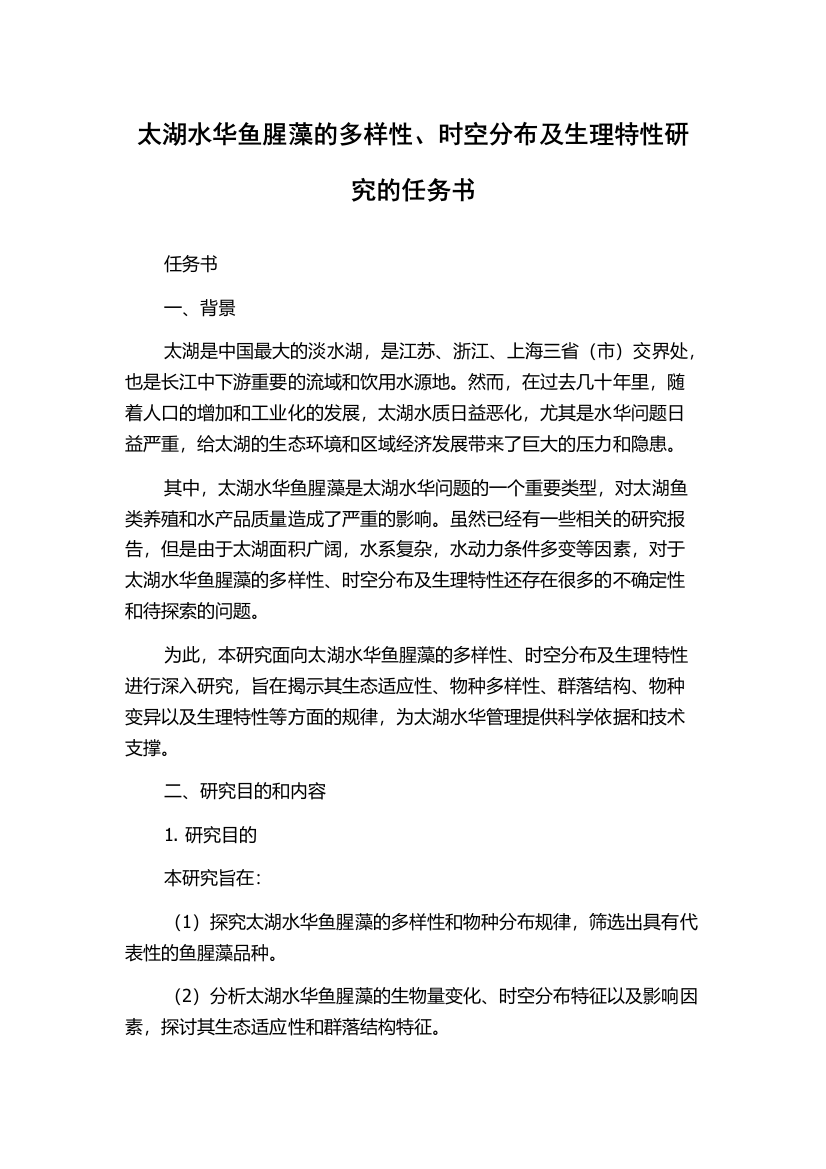 太湖水华鱼腥藻的多样性、时空分布及生理特性研究的任务书

任务书

一、背景

太湖是中国最大的淡水湖，是江苏、浙江、上海三省（市）交界处，也是长江中下游重要的流域和饮用水源地。然而，在过去几十年里，随着人口的增加和工业化的发展，太湖水质日益恶化，尤其是水华问题日益严重，给太湖的生态环境和区域经济发展带来了巨大的压力和隐患。

其中，太湖水华鱼腥藻是太湖水华问题的一个重要类型，对太湖鱼类养殖和水产品质量造成了严重的影响。虽然已经有一些相关的研究报告，但是由于太湖面积广阔，水系复杂，水动力条件多变等因素，对于太湖水华鱼腥藻的多样性、时空分布及生理特性还存在很多的不确定性和待探索的问题。

为此，本研究面向太湖水华鱼腥藻的多样性、时空分布及生理特性进行深入研究，旨在揭示其生态适应性、物种多样性、群落结构、物种变异以及生理特性等方面的规律，为太湖水华管理提供科学依据和技术支撑。

二、研究目的和内容

1. 研究目的

本研究旨在：

（1）探究太湖水华鱼腥藻的多样性和物种分布规律，筛选出具有代表性的鱼腥藻品种。

（2）分析太湖水华鱼腥藻的生物量变化、时空分布特征以及影响因素，探讨其生态适应性和群落结构特征。